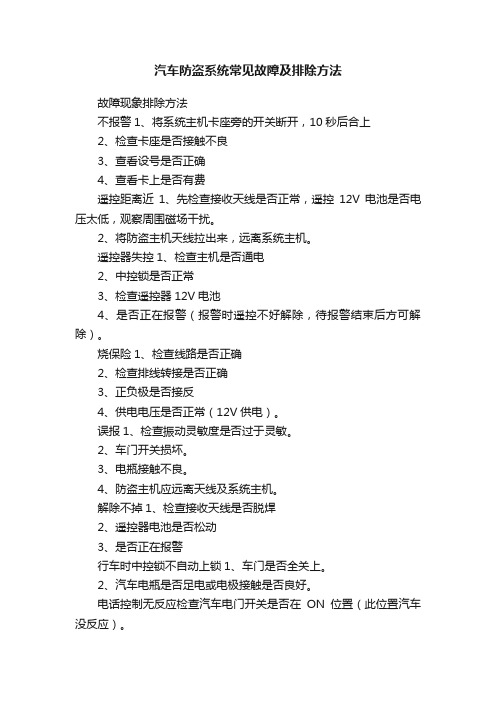 汽车防盗系统常见故障及排除方法

故障现象排除方法

不报警 1、将系统主机卡座旁的开关断开，10 秒后合上

2、检查卡座是否接触不良

3、查看设号是否正确

4、查看卡上是否有费

遥控距离近 1、先检查接收天线是否正常，遥控 12V 电池是否电压太低，观察周围磁场干扰。

2、将防盗主机天线拉出来，远离系统主机。

遥控器失控 1、检查主机是否通电

2、中控锁是否正常

3、检查遥控器 12V 电池

4、是否正在报警（报警时遥控不好解除，待报警结束后方可解除）。

烧保险 1、检查线路是否正确

2、检查排线转接是否正确

3、正负极是否接反

4、供电电压是否正常（12V 供电）。

误报 1、检查振动灵敏度是否过于灵敏。

2、车门开关损坏。

3、电瓶接触不良。

4、防盗主机应远离天线及系统主机。

解除不掉 1、检查接收天线是否脱焊

2、遥控器电池是否松动

3、是否正在报警

行车时中控锁不自动上锁 1、车门是否全关上。

2、汽车电瓶是否足电或电极接触是否良好。

电话控制无反应检查汽车电门开关是否在 ON 位置（此位置汽车没反应）。